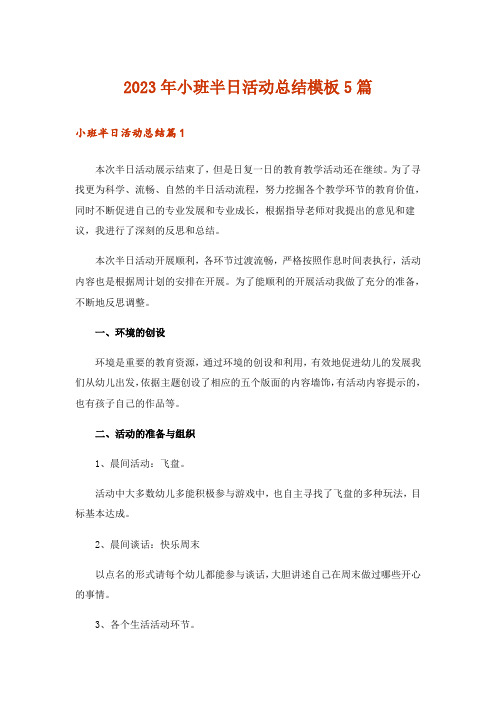 2023年小班半日活动总结模板5篇

小班半日活动总结篇1

本次半日活动展示结束了，但是日复一日的教育教学活动还在继续。为了寻找更为科学、流畅、自然的半日活动流程，努力挖掘各个教学环节的教育价值，同时不断促进自己的专业发展和专业成长，根据指导老师对我提出的意见和建议，我进行了深刻的反思和总结。

本次半日活动开展顺利，各环节过渡流畅，严格按照作息时间表执行，活动内容也是根据周计划的安排在开展。为了能顺利的开展活动我做了充分的准备，不断地反思调整。

一、环境的创设

环境是重要的教育资源，通过环境的创设和利用，有效地促进幼儿的发展我们从幼儿出发，依据主题创设了相应的五个版面的内容墙饰，有活动内容提示的，也有孩子自己的作品等。

二、活动的准备与组织

1、晨间活动：飞盘。

活动中大多数幼儿多能积极参与游戏中，也自主寻找了飞盘的多种玩法，目标基本达成。

2、晨间谈话：快乐周末

以点名的形式请每个幼儿都能参与谈话，大胆讲述自己在周末做过哪些开心的事情。

3、各个生活活动环节。